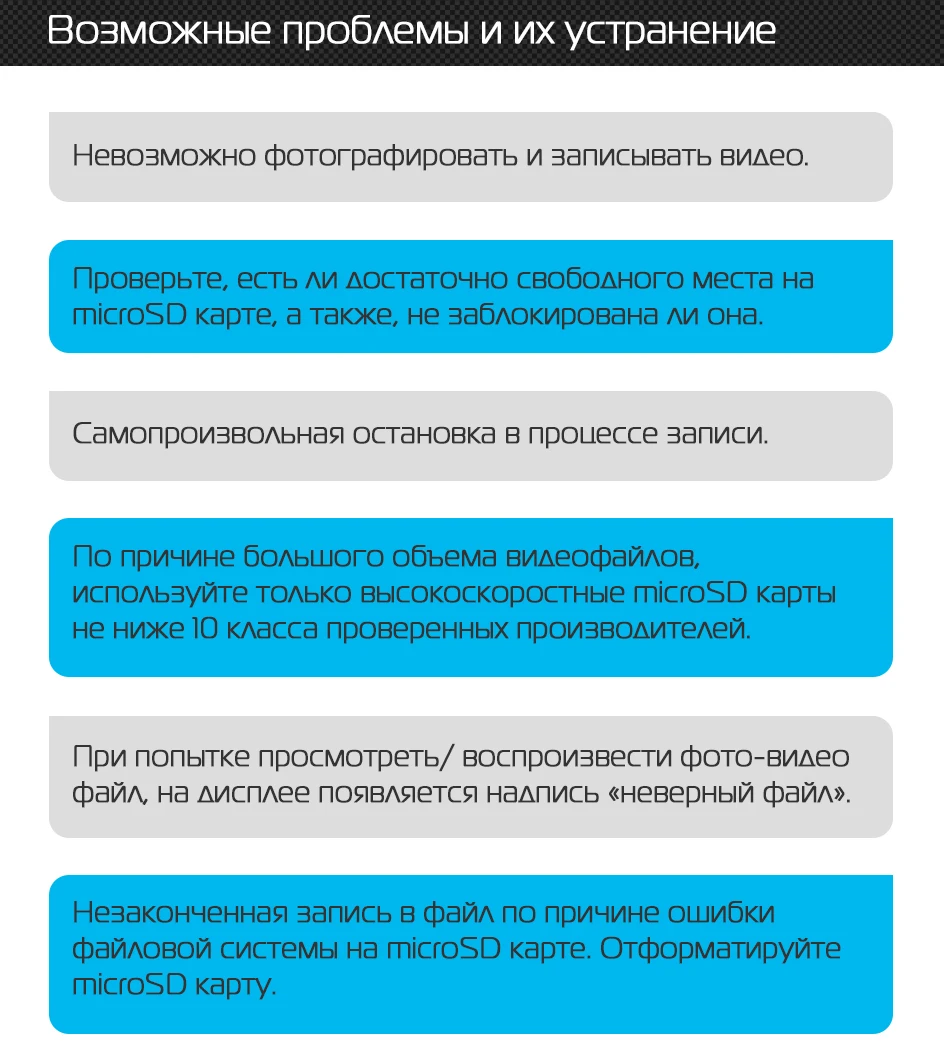 Возможные проблемы и их устранение

Невозможно фотографировать и записывать видео.

Проверьте, есть ли достаточно свободного места на microSD карте, а также, не заблокирована ли она.

Самопроизвольная остановка в процессе записи.

По причине большого объема видеофайлов, используйте только высокоскоростные microSD карты не ниже 10 класса проверенных производителей.

При попытке просмотреть/ воспроизвести фото-видео файл, на дисплее появляется надпись «неверный файл».

Незаконченная запись в файл по причине ошибки файловой системы на microSD карте. Отформатируйте microSD карту.